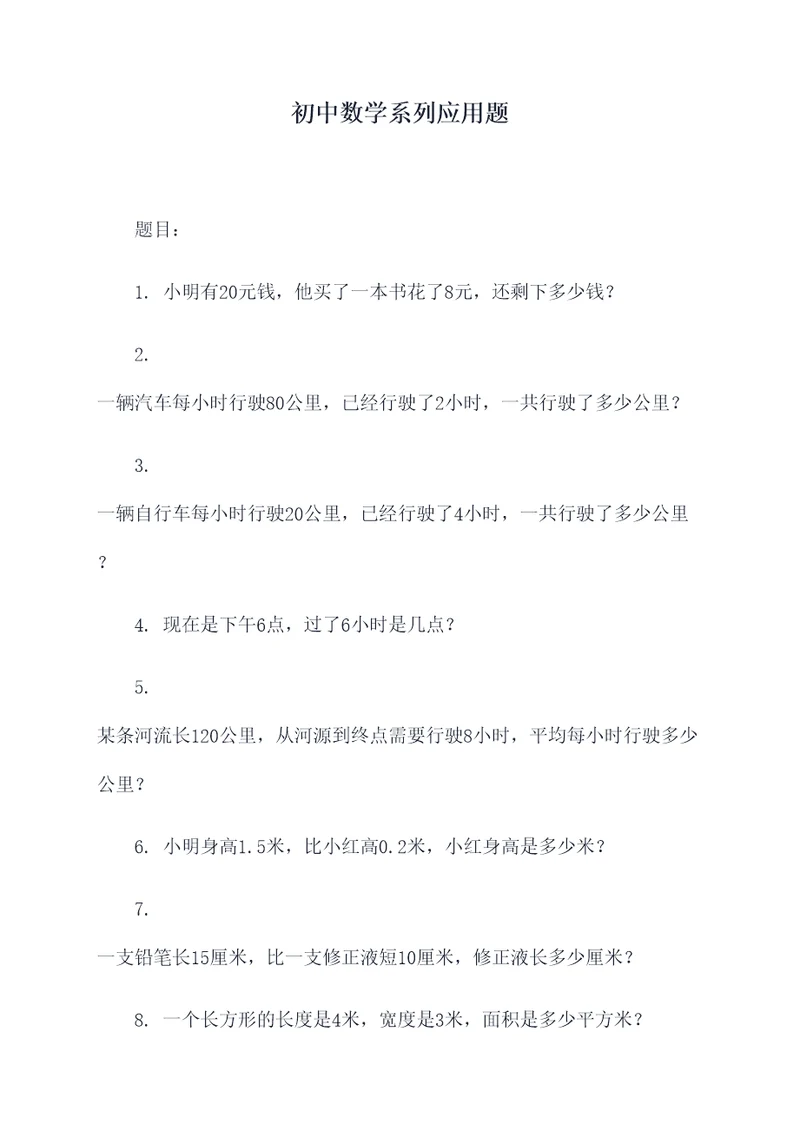 初中数学系列应用题

题目：

1. 小明有20元钱，他买了一本书花了8元，还剩下多少钱？

2.
一辆汽车每小时行驶80公里，已经行驶了2小时，一共行驶了多少公里？

3.
一辆自行车每小时行驶20公里，已经行驶了4小时，一共行驶了多少公里？

4. 现在是下午6点，过了6小时是几点？

5.
某条河流长120公里，从河源到终点需要行驶8小时，平均每小时行驶多少公里？

6. 小明身高1.5米，比小红高0.2米，小红身高是多少米？

7.
一支铅笔长15厘米，比一支修正液短10厘米，修正液长多少厘米？

8. 一个长方形的长度是4米，宽度是3米，面积是多少平方米？